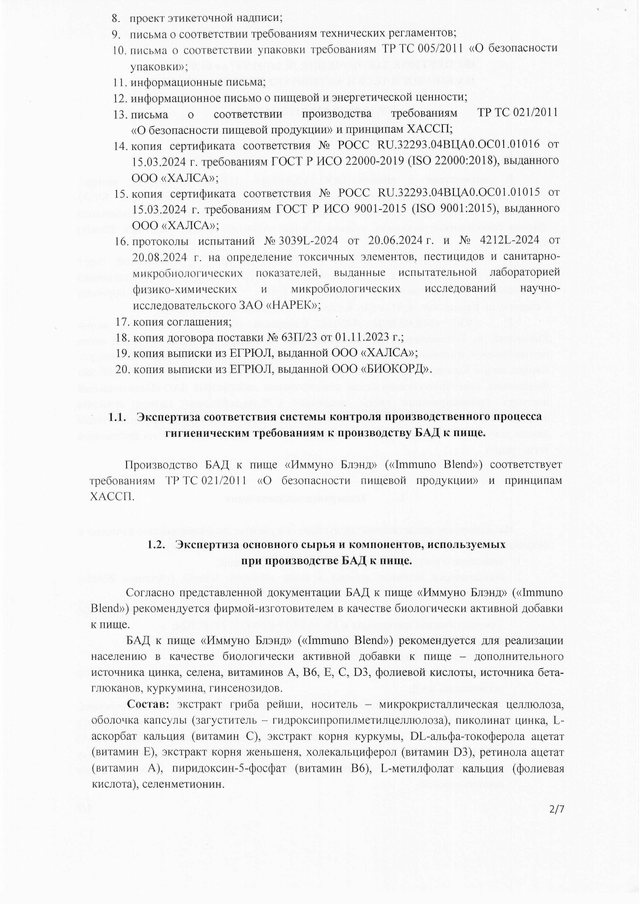 8. проект этикеточной надписи;
9. письма о соответствии требованиям технических регламентов;
10. письма о соответствии упаковки требованиям ТР ТС 005/2011 «О безопасности упаковки»;
11. информационные письма;
12. информационное письмо о пищевой и энергетической ценности;
13. письма о соответствии производства требованиям ТР ТС 021/2011 «О безопасности пищевой продукции» и принципам ХАССП;
14. копия сертификата соответствия № РОСС RU.32293.04ВЦА0.ОС01.01016 от 15.03.2024 г. требованиям ГОСТ Р ИСО 22000-2019 (ISO 22000:2018), выданного ООО «ХАЛСА»;
15. копия сертификата соответствия № РОСС RU.32293.04ВЦА0.ОС01.01015 от 15.03.2024 г. требованиям ГОСТ Р ИСО 9001-2015 (ISO 9001:2015), выданного ООО «ХАЛСА»;
16. протоколы испытаний № 3039L-2024 от 20.06.2024 г. и № 4212L-2024 от 20.08.2024 г. на определение токсичных элементов, пестицидов и санитарно-микробиологических показателей, выданные испытательной лабораторией физико-химических и микробиологических исследований научно-исследовательского ЗАО «НАРЕК»;
17. копия соглашения;
18. копия договора поставки № 63П/23 от 01.11.2023 г.;
19. копия выписки из ЕГРЮЛ, выданной ООО «ХАЛСА»;
20. копия выписки из ЕГРЮЛ, выданной ООО «БИОКОРД».

1.1. Экспертиза соответствия системы контроля производственного процесса гигиеническим требованиям к производству БАД к пище.

Производство БАД к пище «Иммуно Блэнд» («Immuno Blend») соответствует требованиям ТР ТС 021/2011 «О безопасности пищевой продукции» и принципам ХАССП.

1.2. Экспертиза основного сырья и компонентов, используемых при производстве БАД к пище.

Согласно представленной документации БАД к пище «Иммуно Блэнд» («Immuno Blend») рекомендуется фирмой-изготовителем в качестве биологически активной добавки к пище.

БАД к пище «Иммуно Блэнд» («Immuno Blend») рекомендуется для реализации населению в качестве биологически активной добавки к пище – дополнительного источника цинка, селена, витаминов А, В6, Е, С, D3, фолиевой кислоты, источника бета-глюканов, куркумина, гинсенозидов.

Состав: экстракт гриба рейши, носитель – микрокристаллическая целлюлоза, оболочка капсулы (загуститель – гидроксипропилметилцеллюлоза), пиколинат цинка, L-аскорбат кальция (витамин С), экстракт корня куркумы, DL-альфа-токоферола ацетат (витамин Е), экстракт корня женьшеня, холекальциферол (витамин D3), ретинола ацетат (витамин А), пиридоксин-5-фосфат (витамин В6), L-метилфолат кальция (фолиевая кислота), селенметионин.

2/7